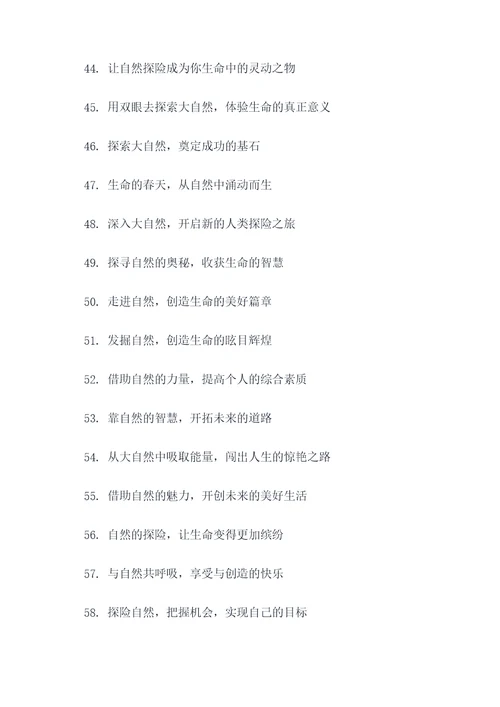 44. 让自然探险成为你生命中的灵动之物

45. 用双眼去探索大自然，体验生命的真正意义

46. 探索大自然，奠定成功的基石

47. 生命的春天，从自然中涌动而生

48. 深入大自然，开启新的人类探险之旅

49. 探寻自然的奥秘，收获生命的智慧

50. 走进自然，创造生命的美好篇章

51. 发掘自然，创造生命的眩目辉煌

52. 借助自然的力量，提高个人的综合素质

53. 靠自然的智慧，开拓未来的道路

54. 从大自然中吸取能量，闯出人生的惊艳之路

55. 借助自然的魅力，开创未来的美好生活

56. 自然的探险，让生命变得更加缤纷

57. 与自然共呼吸，享受与创造的快乐

58. 探险自然，把握机会，实现自己的目标